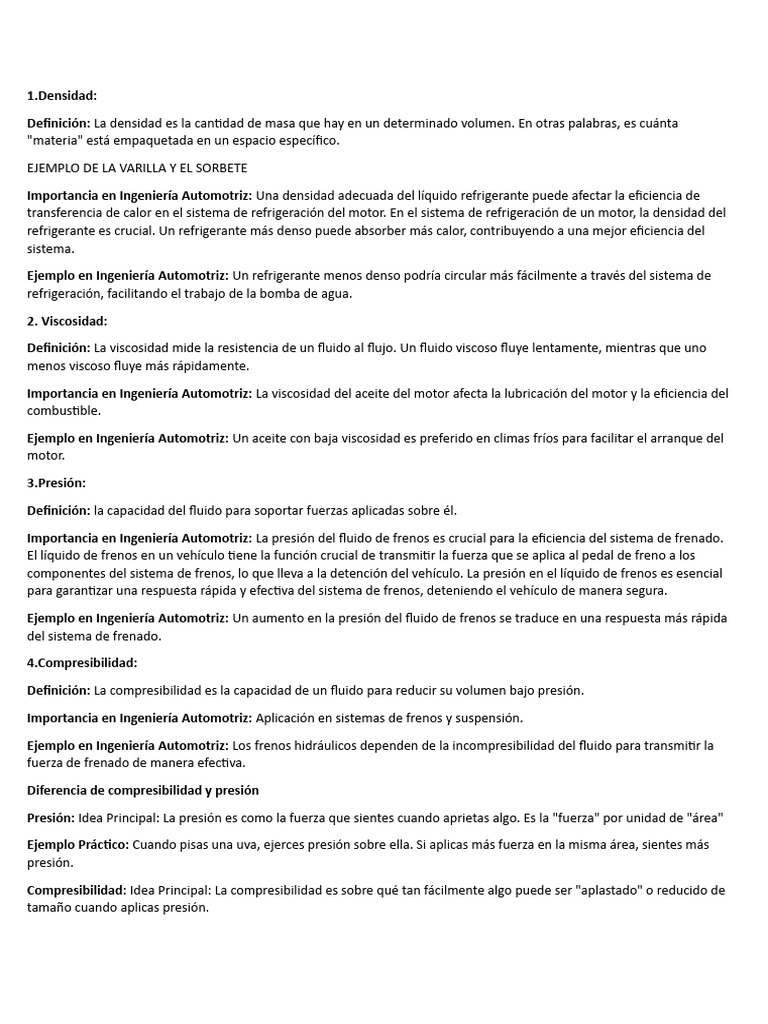 1.Densidad:

Definición: La densidad es la cantidad de masa que hay en un determinado volumen. En otras palabras, es cuánta "materia" está empaquetada en un espacio específico.

EJEMPLO DE LA VARILLA Y EL SORBETE

Importancia en Ingeniería Automotriz: Una densidad adecuada del líquido refrigerante puede afectar la eficiencia de transferencia de calor en el sistema de refrigeración del motor. En el sistema de refrigeración de un motor, la densidad del refrigerante es crucial. Un refrigerante más denso puede absorber más calor, contribuyendo a una mejor eficiencia del sistema.

Ejemplo en Ingeniería Automotriz: Un refrigerante menos denso podría circular más fácilmente a través del sistema de refrigeración, facilitando el trabajo de la bomba de agua.

2. Viscosidad:

Definición: La viscosidad mide la resistencia de un fluido al flujo. Un fluido viscoso fluye lentamente, mientras que uno menos viscoso fluye más rápidamente.

Importancia en Ingeniería Automotriz: La viscosidad del aceite del motor afecta la lubricación del motor y la eficiencia del combustible.

Ejemplo en Ingeniería Automotriz: Un aceite con baja viscosidad es preferido en climas fríos para facilitar el arranque del motor.

3.Presión:

Definición: la capacidad del fluido para soportar fuerzas aplicadas sobre él.

Importancia en Ingeniería Automotriz: La presión del fluido de frenos es crucial para la eficiencia del sistema de frenado. El líquido de frenos en un vehículo tiene la función crucial de transmitir la fuerza que se aplica al pedal de freno a los componentes del sistema de frenos, lo que lleva a la detención del vehículo. La presión en el líquido de frenos es esencial para garantizar una respuesta rápida y efectiva del sistema de frenos, deteniendo el vehículo de manera segura.

Ejemplo en Ingeniería Automotriz: Un aumento en la presión del fluido de frenos se traduce en una respuesta más rápida del sistema de frenado.

4.Compresibilidad:

Definición: La compresibilidad es la capacidad de un fluido para reducir su volumen bajo presión.

Importancia en Ingeniería Automotriz: Aplicación en sistemas de frenos y suspensión.

Ejemplo en Ingeniería Automotriz: Los frenos hidráulicos dependen de la incompresibilidad del fluido para transmitir la fuerza de frenado de manera efectiva.

Diferencia de compresibilidad y presión

Presión: Idea Principal: La presión es como la fuerza que sientes cuando aprietas algo. Es la "fuerza" por unidad de "área"

Ejemplo Práctico: Cuando pisas una uva, ejerces presión sobre ella. Si aplicas más fuerza en la misma área, sientes más presión.

Compresibilidad: Idea Principal: La compresibilidad es sobre qué tan fácilmente algo puede ser "aplastado" o reducido de tamaño cuando aplicas presión.